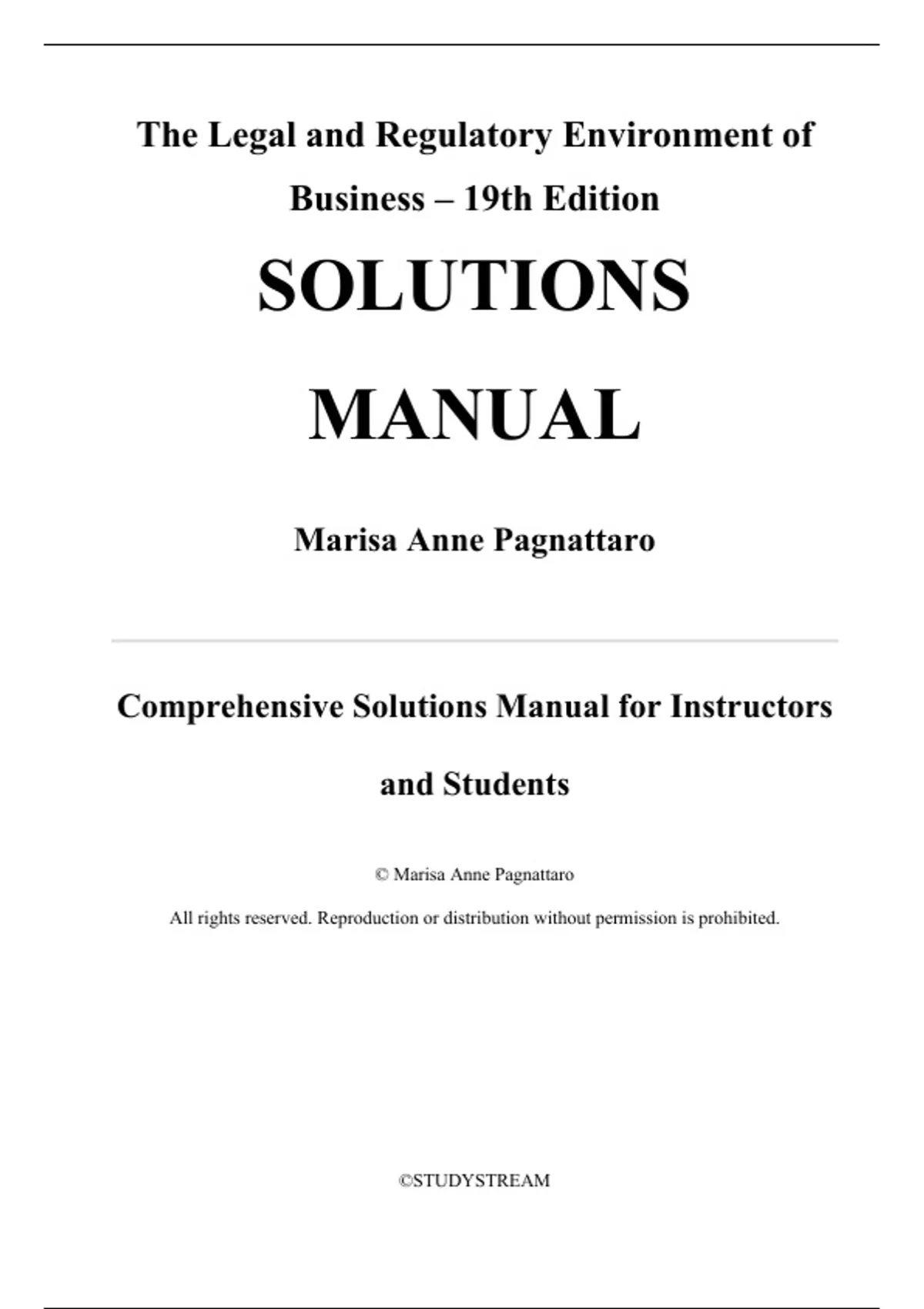 The Legal and Regulatory Environment of Business – 19th Edition

SOLUTIONS

MANUAL

Marisa Anne Pagnattaro

Comprehensive Solutions Manual for Instructors and Students

© Marisa Anne Pagnattaro

All rights reserved. Reproduction or distribution without permission is prohibited.

©STUDYSTREAM